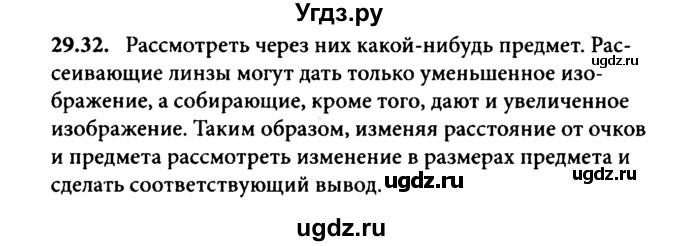 Угдз.ру

29.32. Рассмотреть через них какой-нибудь предмет. Рассеивающие линзы могут дать только уменьшенное изображение, а собирающие, кроме того, дают и увеличенное изображение. Таким образом, изменяя расстояние от очков и предмета рассмотреть изменение в размерах предмета и сделать соответствующий вывод.

ugdz.ru

ugdz.ru

ugdz.ru

ugdz.ru